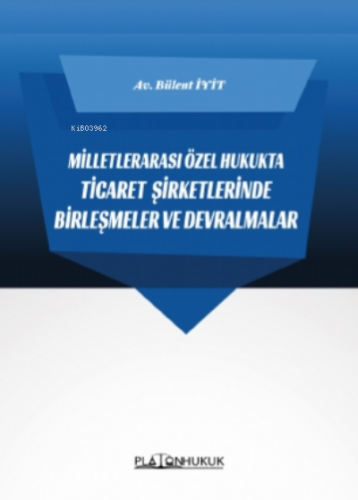 Av. Bülent İYİT

Ki803962

MİLLETLERARASI ÖZEL HUKUKTA TİCARET ŞİRKETLERİNDE BİRLEŞMELER VE DEVRALMALAR

PLATONHUKUK